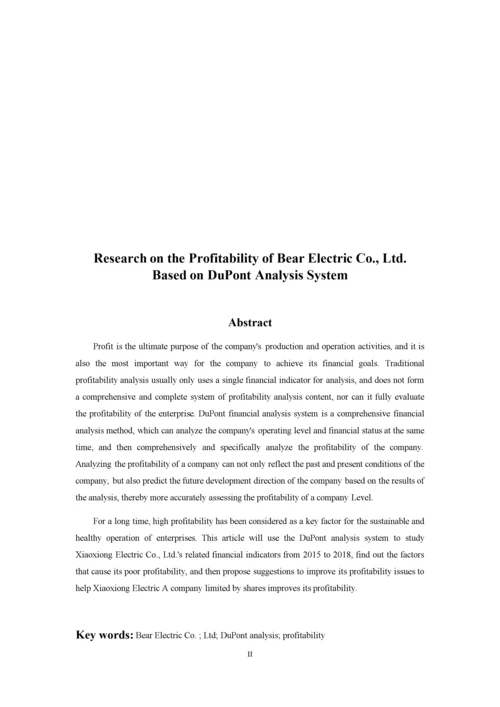 Research on the Profitability of Bear Electric Co., Ltd. Based on DuPont Analysis System

Abstract

Profit is the ultimate purpose of the company's production and operation activities, and it is also the most important way for the company to achieve its financial goals. Traditional profitability analysis usually only uses a single financial indicator for analysis, and does not form a comprehensive and complete system of profitability analysis content, nor can it fully evaluate the profitability of the enterprise. DuPont financial analysis system is a comprehensive financial analysis method, which can analyze the company's operating level and financial status at the same time, and then comprehensively and specifically analyze the profitability of the company. Analyzing the profitability of a company can not only reflect the past and present conditions of the company, but also predict the future development direction of the company based on the results of the analysis, thereby more accurately assessing the profitability of a company Level.

For a long time, high profitability has been considered as a key factor for the sustainable and healthy operation of enterprises. This article will use the DuPont analysis system to study Xiaoxiong Electric Co., Ltd.'s related financial indicators from 2015 to 2018, find out the factors that cause its poor profitability, and then propose suggestions to improve its profitability issues to help Xiaoxiong Electric A company limited by shares improves its profitability.

Key words: Bear Electric Co. ; Ltd; DuPont analysis; profitability

II